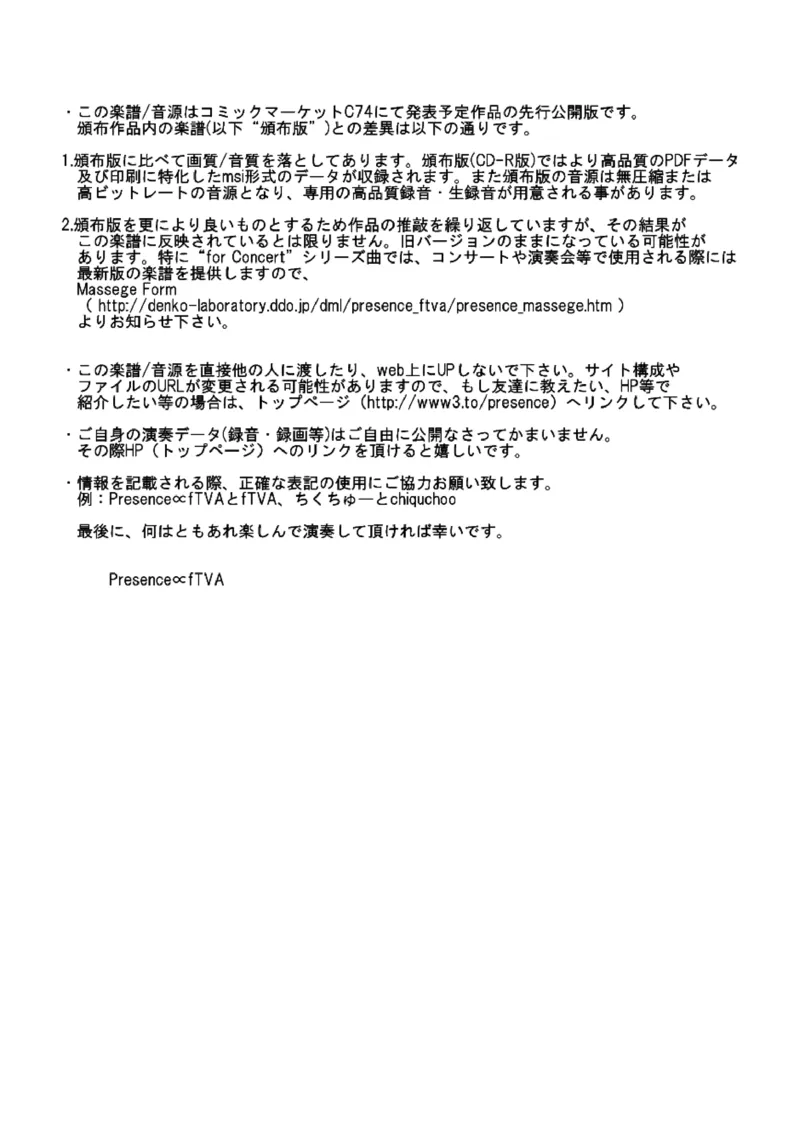 ・この楽譜/音源はコミックマーケットC74にて発表予定作品の先行公開版です。
頒布作品内の楽譜(以下“頒布版”)との差異は以下の通りです。

1.頒布版に比べて画質/音質を落としてあります。頒布版(CD-R版)ではより高品質のPDFデータ及び印刷に特化したmsi形式のデータが収録されます。また頒布版の音源は無圧縮または高ビットレートの音源となり、専用の高品質録音・生録音が用意される事があります。

2.頒布版を更により良いものとするため作品の推敲を繰り返していますが、その結果がこの楽譜に反映されているとは限りません。旧バージョンのままになっている可能性があります。特に“for Concert”シリーズ曲では、コンサートや演奏会等で使用される際には最新版の楽譜を提供しますので、
Massege Form
（ http://denko-laboratory.ddo.jp/dml/presence_ftva/presence_massege.htm ）
よりお知らせ下さい。

・この楽譜/音源を直接他の人に渡したり、web上にUPしないで下さい。サイト構成やファイルのURLが変更される可能性がありますので、もし友達に教えたい、HP等で紹介したい等の場合は、トップページ（http://www3.to/presence）へリンクして下さい。

・ご自身の演奏データ(録音・録画等)はご自由に公開なさってかまいません。
その際HP（トップページ）へのリンクを頂けると嬉しいです。

・情報を記載される際、正確な表記の使用にご協力お願い致します。
例：Presence∝fTVAとfTVA、ちくちゅーとchiquchoo

最後に、何はともあれ楽しんで演奏して頂ければ幸いです。

Presence∝fTVA